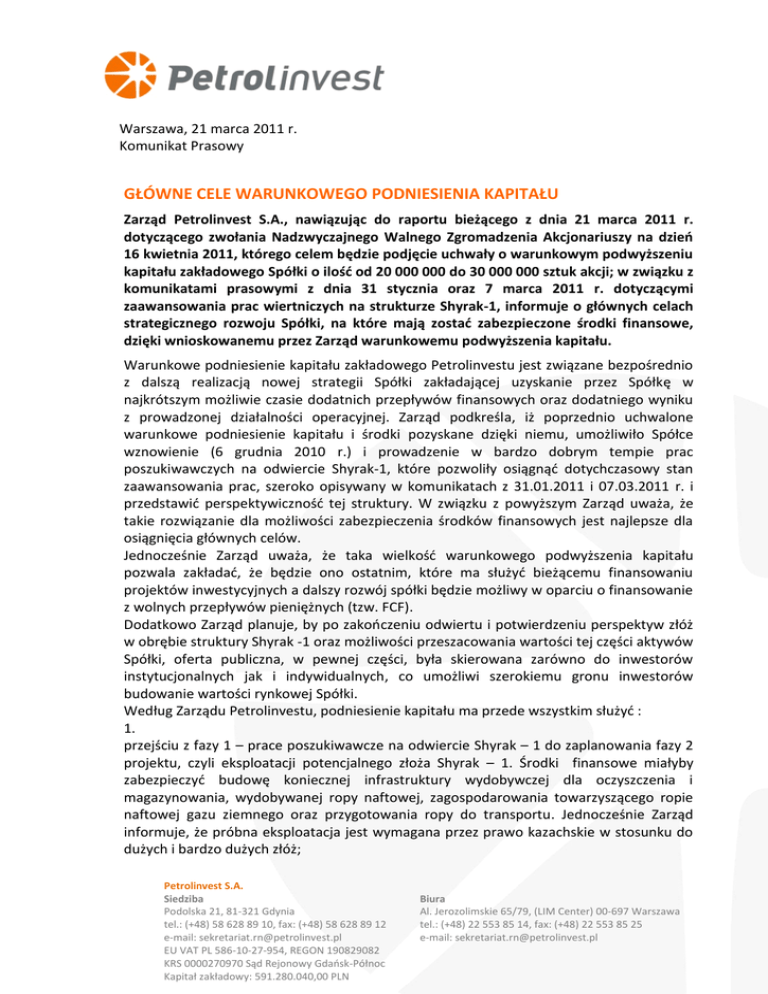 Petrolinvest

Warszawa, 21 marca 2011 r.
Komunikat Prasowy

GŁÓWNE CELE WARUNKOWEGO PODNIESIENIA KAPITAŁU

Zarząd Petrolinvest S.A., nawiązując do raportu bieżącego z dnia 21 marca 2011 r. dotyczącego zwołania Nadzwyczajnego Walnego Zgromadzenia Akcjonariuszy na dzień 16 kwietnia 2011, którego celem będzie podjęcie uchwały o warunkowym podwyższeniu kapitału zakładowego Spółki o ilość od 20 000 000 do 30 000 000 sztuk akcji; w związku z komunikatami prasowymi z dnia 31 stycznia oraz 7 marca 2011 r. dotyczącymi zaawansowania prac wiertniczych na strukturze Shyrak-1, informuje o głównych celach strategicznego rozwoju Spółki, na które mają zostać zabezpieczone środki finansowe, dzięki wnioskowanemu przez Zarząd warunkowemu podwyższenia kapitału.

Warunkowe podniesienie kapitału zakładowego Petrolinvestu jest związane bezpośrednio z dalszą realizacją nowej strategii Spółki zakładającej uzyskanie przez Spółkę w najkrótszym możliwie czasie dodatnich przepływów finansowych oraz dodatniego wyniku z prowadzonej działalności operacyjnej. Zarząd podkreśla, iż poprzednio uchwalone warunkowe podniesienie kapitału i środki pozyskane dzięki niemu, umożliwiło Spółce wznowienie (6 grudnia 2010 r.) i prowadzenie w bardzo dobrym tempie prac poszukiwawczych na odwiercie Shyrak-1, które pozwoliły osiągnąć dotychczasowy stan zaawansowania prac, szeroko opisywany w komunikatach z 31.01.2011 i 07.03.2011 r. i przedstawić perspektywiczność tej struktury. W związku z powyższym Zarząd uważa, że takie rozwiązanie dla możliwości zabezpieczenia środków finansowych jest najlepsze dla osiągnięcia głównych celów.
Jednocześnie Zarząd uważa, że taka wielkość warunkowego podwyższenia kapitału pozwala zakładać, że będzie ono ostatnim, które ma służyć bieżącemu finansowaniu projektów inwestycyjnych a dalszy rozwój spółki będzie możliwy w oparciu o finansowanie z wolnych przepływów pieniężnych (tzw. FCF).
Dodatkowo Zarząd planuje, by po zakończeniu odwiertu i potwierdzeniu perspektyw złóż w obrębie struktury Shyrak -1 oraz możliwości przeszacowania wartości tej części aktywów Spółki, oferta publiczna, w pewnej części, była skierowana zarówno do inwestorów instytucjonalnych jak i indywidualnych, co umożliwi szerokiemu gronu inwestorów budowanie wartości rynkowej Spółki.
Według Zarządu Petrolinvestu, podniesienie kapitału ma przede wszystkim służyć :
1.
przejściu z fazy 1 – prace poszukiwawcze na odwiercie Shyrak – 1 do zaplanowania fazy 2 projektu, czyli eksploatacji potencjalnego złoża Shyrak – 1. Środki finansowe miałyby zabezpieczyć budowę koniecznej infrastruktury wydobywczej dla oczyszczenia i magazynowania, wydobywanej ropy naftowej, zagospodarowania towarzyszącego ropie naftowej gazu ziemnego oraz przygotowania ropy do transportu. Jednocześnie Zarząd informuje, że próbna eksploatacja jest wymagana przez prawo kazachskie w stosunku do dużych i bardzo dużych złóż;

Petrolinvest S.A.
Siedziba
Podolska 21, 81-321 Gdynia
tel.: (+48) 58 628 89 10, fax: (+48) 58 628 89 12
e-mail: sekretariat.rn@petrolinvest.pl
EU VAT PL 586-10-27-954, REGON 190829082
KRS 0000270970 Sąd Rejonowy Gdańsk-Północ
Kapitał zakładowy: 591.280.040,00 PLN

Biura
Al. Jerozolimskie 65/79, (LIM Center) 00-697 Warszawa
tel.: (+48) 22 553 85 14, fax: (+48) 22 553 85 25
e-mail: sekretariat.rn@petrolinvest.pl